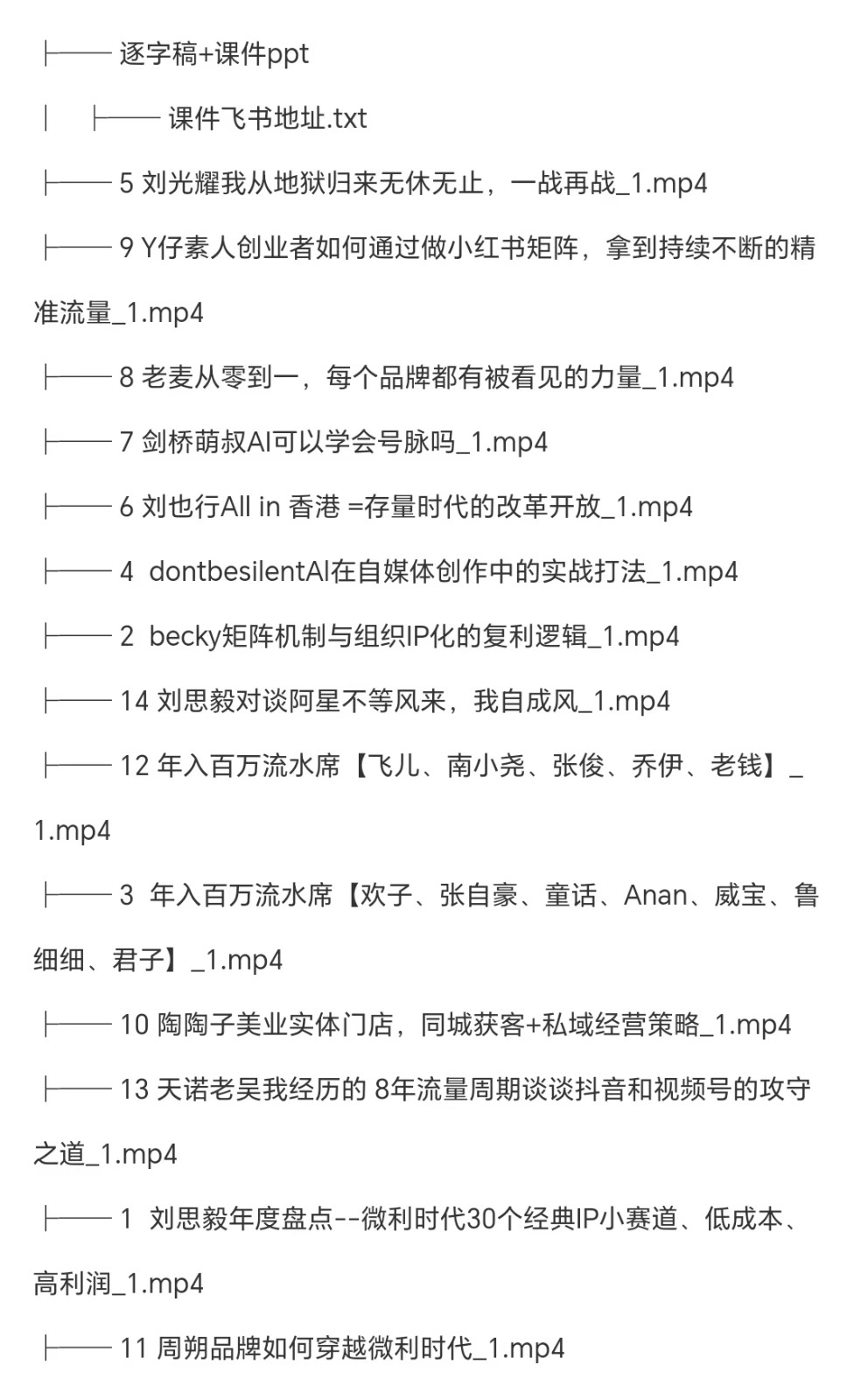 ├── 逐字稿+课件ppt

│ ├── 课件飞书地址.txt

├── 5 刘光耀我从地狱归来无休无止，一战再战_1.mp4

├── 9 Y仔素人创业者如何通过做小红书矩阵，拿到持续不断的精准流量_1.mp4

├── 8 老麦从零到一，每个品牌都有被看见的力量_1.mp4

├── 7 剑桥萌叔AI可以学会号脉吗_1.mp4

├── 6 刘也行All in 香港 =存量时代的改革开放_1.mp4

├── 4 dontbesilentAI在自媒体创作中的实战打法_1.mp4

├── 2 becky矩阵机制与组织IP化的复利逻辑_1.mp4

├── 14 刘思毅对谈阿星不等风来，我自成风_1.mp4

├── 12 年入百万流水席【飞儿、南小尧、张俊、乔伊、老钱】_1.mp4

├── 3 年入百万流水席【欢子、张自豪、童话、Anan、威宝、鲁细细、君子】_1.mp4

├── 10 陶陶子美业实体门店，同城获客+私域经营策略_1.mp4

├── 13 天诺老吴我经历的 8年流量周期谈谈抖音和视频号的攻守之道_1.mp4

├── 1 刘思毅年度盘点--微利时代30个经典IP小赛道、低成本、高利润_1.mp4

├── 11 周朔品牌如何穿越微利时代_1.mp4